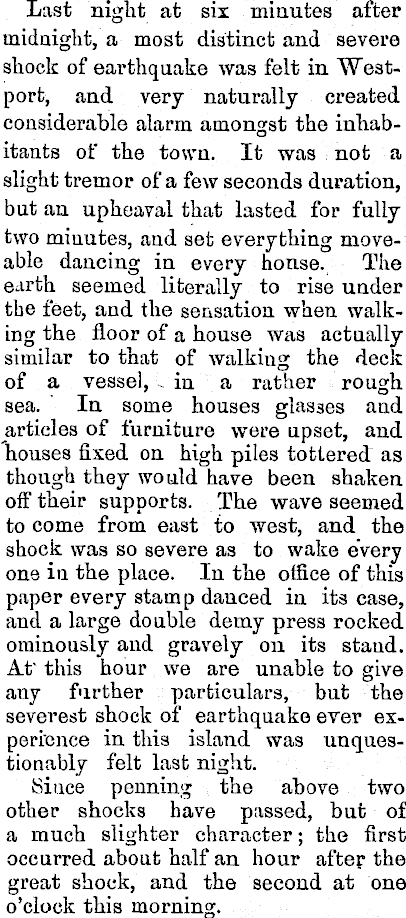 Last night at six minutes after midnight, a most distinct and severe shock of earthquake was felt in Westport, and very naturally created considerable alarm amongst the inhabitants of the town. It was not a slight tremor of a few seconds duration, but an upheaval that lasted for fully two minutes, and set everything moveable dancing in every house. The earth seemed literally to rise under the feet, and the sensation when walking the floor of a house was actually similar to that of walking the deck of a vessel, in a rather rough sea. In some houses glasses and articles of furniture were upset, and houses fixed on high piles tottered as though they would have been shaken off their supports. The wave seemed to come from east to west, and the shock was so severe as to wake every one in the place. In the office of this paper every stamp danced in its case, and a large double demy press rocked ominously and gravely on its stand. At this hour we are unable to give any further particulars, but the severest shock of earthquake ever experience in this island was unquestionably felt last night.

Since penning the above two other shocks have passed, but of a much slighter character; the first occurred about half an hour after the great shock, and the second at one o'clock this morning.